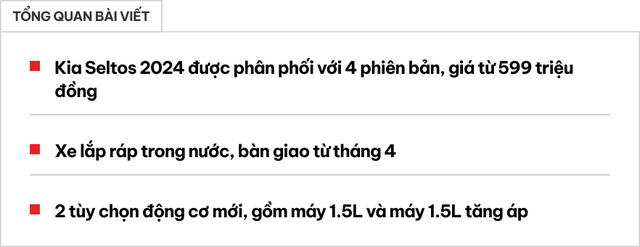 TỔNG QUAN BÀI VIẾT

Kia Seltos 2024 được phân phối với 4 phiên bản, giá từ 599 triệu đồng

Xe lắp ráp trong nước, bàn giao từ tháng 4

2 tùy chọn động cơ mới, gồm máy 1.5L và máy 1.5L tăng áp